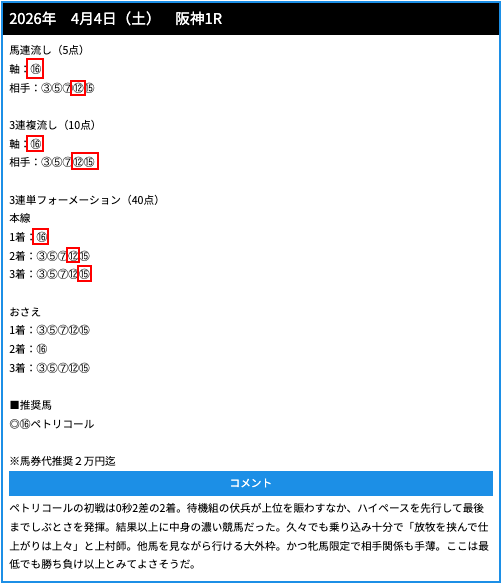 2026年　4月4日（土）　阪神1R

馬連流し（5点）
軸：⑯
相手：③⑤⑦⑫⑮

3連複流し（10点）
軸：⑯
相手：③⑤⑦⑫⑮

3連単フォーメーション（40点）
本線
1着：⑯
2着：③⑤⑦⑫⑮
3着：③⑤⑦⑫⑮

おさえ
1着：③⑤⑦⑫⑮
2着：⑯
3着：③⑤⑦⑫⑮

■推奨馬
◎⑯ペトリコール

※馬券代推奨２万円迄

コメント

ペトリコールの初戦は0秒2差の2着。待機組の伏兵が上位を賑わすなか、ハイペースを先行して最後までしぶとさを発揮。結果以上に中身の濃い競馬だった。久々でも乗り込み十分で「放牧を挟んで仕上がりは上々」と上村師。他馬を見ながら行ける大外枠。かつ牝馬限定で相手関係も手薄。ここは最低でも勝ち負け以上とみてよさそうだ。